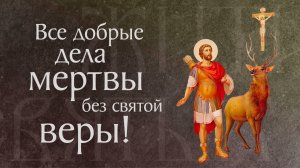 Все добрые дела мертвы без святой веры!